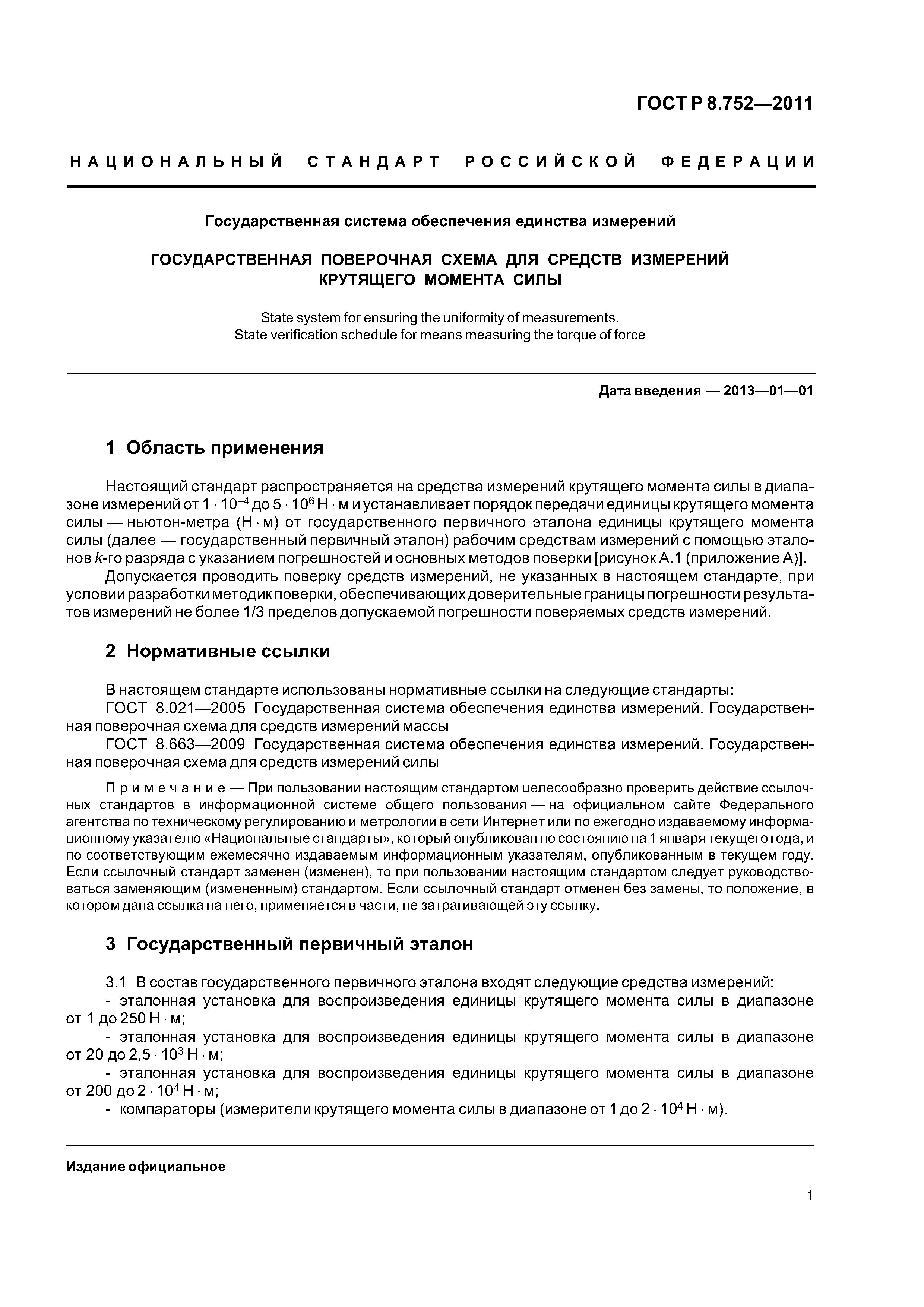 ГОСТ Р 8.752—2011

НАЦИОНАЛЬНЫЙ СТАНДАРТ РОССИЙСКОЙ ФЕДЕРАЦИИ

Государственная система обеспечения единства измерений

ГОСУДАРСТВЕННАЯ ПОВЕРОЧНАЯ СХЕМА ДЛЯ СРЕДСТВ ИЗМЕРЕНИЙ КРУТЯЩЕГО МОМЕНТА СИЛЫ

State system for ensuring the uniformity of measurements.
State verification schedule for means measuring the torque of force

Дата введения — 2013—01—01

1 Область применения

Настоящий стандарт распространяется на средства измерений крутящего момента силы в диапазоне измерений от $1 \cdot 10^{-4}$ до $5 \cdot 10^{6}$ Н · м и устанавливает порядок передачи единицы крутящего момента силы — ньютон-метра (Н · м) от государственного первичного эталона единицы крутящего момента силы (далее — государственный первичный эталон) рабочим средствам измерений с помощью эталонов $k$-го разряда с указанием погрешностей и основных методов поверки [рисунок А.1 (приложение А)].

Допускается проводить поверку средств измерений, не указанных в настоящем стандарте, при условии разработки методик поверки, обеспечивающих доверительные границы погрешности результатов измерений не более 1/3 пределов допускаемой погрешности поверяемых средств измерений.

2 Нормативные ссылки

В настоящем стандарте использованы нормативные ссылки на следующие стандарты:
ГОСТ 8.021—2005 Государственная система обеспечения единства измерений. Государственная поверочная схема для средств измерений массы
ГОСТ 8.663—2009 Государственная система обеспечения единства измерений. Государственная поверочная схема для средств измерений силы

Примечание — При пользовании настоящим стандартом целесообразно проверить действие ссылочных стандартов в информационной системе общего пользования — на официальном сайте Федерального агентства по техническому регулированию и метрологии в сети Интернет или по ежегодно издаваемому информационному указателю «Национальные стандарты», который опубликован по состоянию на 1 января текущего года, и по соответствующим ежемесячно издаваемым информационным указателям, опубликованным в текущем году. Если ссылочный стандарт заменен (изменен), то при пользовании настоящим стандартом следует руководствоваться заменяющим (измененным) стандартом. Если ссылочный стандарт отменен без замены, то положение, в котором дана ссылка на него, применяется в части, не затрагивающей эту ссылку.

3 Государственный первичный эталон

3.1 В состав государственного первичного эталона входят следующие средства измерений:
- эталонная установка для воспроизведения единицы крутящего момента силы в диапазоне от 1 до 250 Н · м;
- эталонная установка для воспроизведения единицы крутящего момента силы в диапазоне от 20 до $2,5 \cdot 10^{3}$ Н · м;
- эталонная установка для воспроизведения единицы крутящего момента силы в диапазоне от 200 до $2 \cdot 10^{4}$ Н · м;
- компараторы (измерители крутящего момента силы в диапазоне от 1 до $2 \cdot 10^{4}$ Н · м).

Издание официальное

1